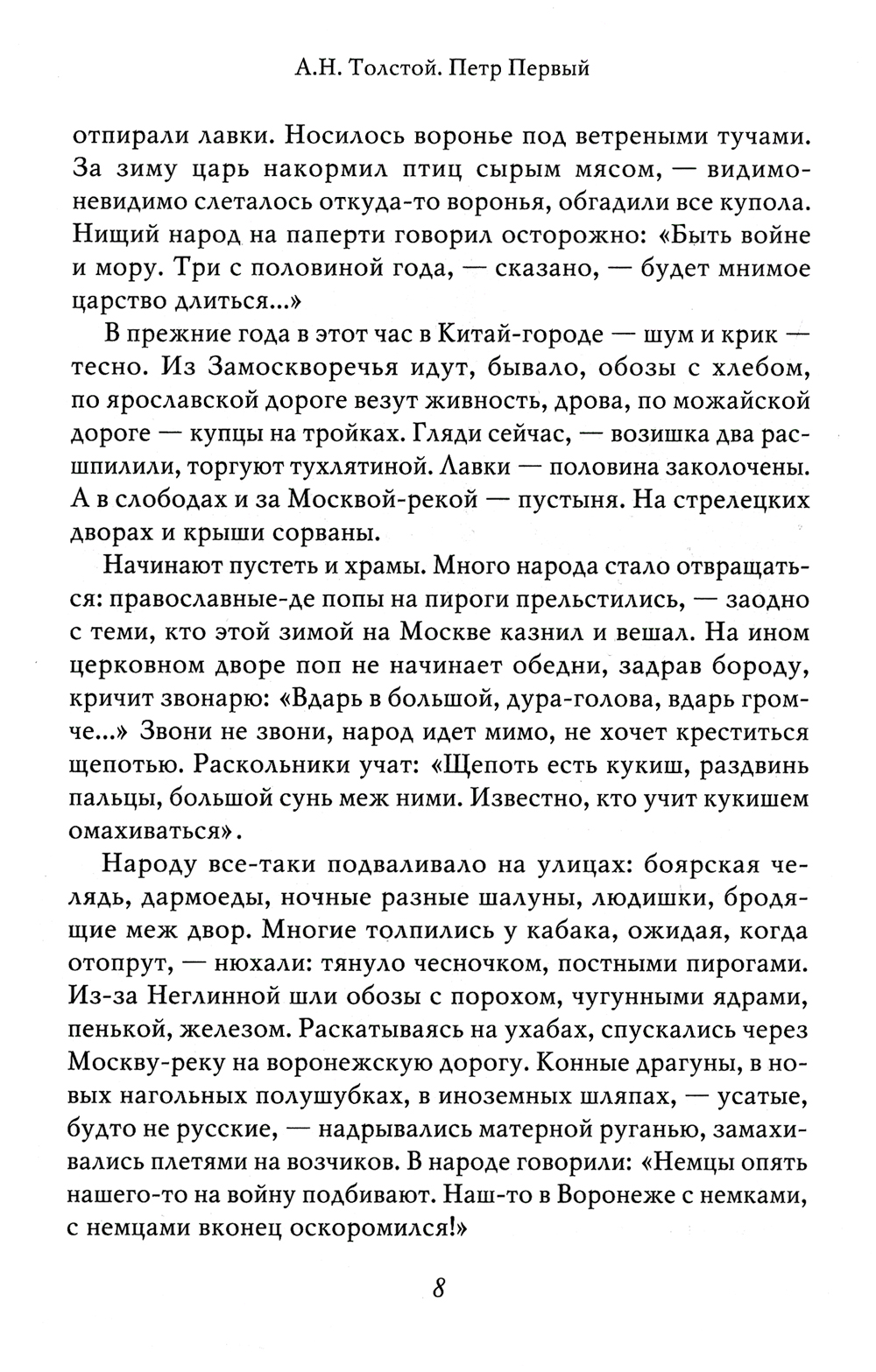 А.Н. Толстой. Петр Первый

отпирали лавки. Носилось воронье под ветреными тучами. За зиму царь накормил птиц сырым мясом, — видимо-невидимо слеталось откуда-то воронья, обгадили все купола. Нищий народ на паперти говорил осторожно: «Быть войне и мору. Три с половиной года, — сказано, — будет мнимое царство длиться...»

В прежние года в этот час в Китай-городе — шум и крик — тесно. Из Замоскворечья идут, бывало, обозы с хлебом, по ярославской дороге везут живность, дрова, по можайской дороге — купцы на тройках. Гляди сейчас, — возишка два расшпилили, торгуют тухлятиной. Лавки — половина заколочены. А в слободах и за Москвой-рекой — пустыня. На стрелецких дворах и крыши сорваны.

Начинают пустеть и храмы. Много народа стало отвращаться: православные-де попы на пироги прельстились, — заодно с теми, кто этой зимой на Москве казнил и вешал. На ином церковном дворе поп не начинает обедни, задрав бороду, кричит звонарю: «Вдарь в большой, дура-голова, вдарь громче...» Звони не звони, народ идет мимо, не хочет креститься щепотью. Раскольники учат: «Щепоть есть кукиш, раздвинь пальцы, большой сунь меж ними. Известно, кто учит кукишем омахиваться».

Народу все-таки подваливало на улицах: боярская челядь, дармоеды, ночные разные шалуны, людишки, бродящие меж двор. Многие толпились у кабака, ожидая, когда отопрут, — нюхали: тянуло чесночком, постными пирогами. Из-за Неглинной шли обозы с порохом, чугунными ядрами, пенькой, железом. Раскатываясь на ухабах, спускались через Москву-реку на воронежскую дорогу. Конные драгуны, в новых нагольных полушубках, в иноземных шляпах, — усатые, будто не русские, — надрывались матерной руганью, замахивались плетями на возчиков. В народе говорили: «Немцы опять нашего-то на войну подбивают. Наш-то в Воронеже с немками, с немцами вконец оскоромился!»

8